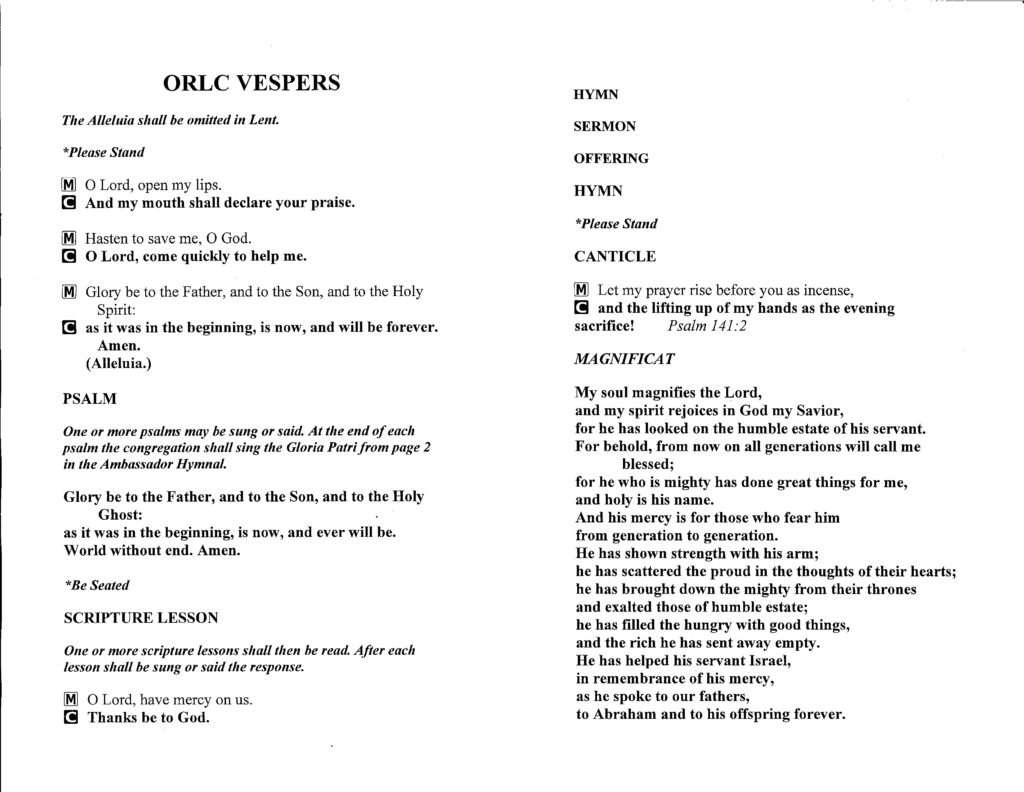 ORLC VESPERS

The Alleluia shall be omitted in Lent.

*Please Stand

M O Lord, open my lips.
C And my mouth shall declare your praise.

M Hasten to save me, O God.
C O Lord, come quickly to help me.

M Glory be to the Father, and to the Son, and to the Holy Spirit:
C as it was in the beginning, is now, and will be forever. Amen.
(Alleluia.)

PSALM

One or more psalms may be sung or said. At the end of each psalm the congregation shall sing the Gloria Patri from page 2 in the Ambassador Hymnal.

Glory be to the Father, and to the Son, and to the Holy Ghost:
as it was in the beginning, is now, and ever will be.
World without end. Amen.

*Be Seated

SCRIPTURE LESSON

One or more scripture lessons shall then be read. After each lesson shall be sung or said the response.

M O Lord, have mercy on us.
C Thanks be to God.

HYMN

SERMON

OFFERING

HYMN

*Please Stand

CANTICLE

M Let my prayer rise before you as incense,
C and the lifting up of my hands as the evening sacrifice! Psalm 141:2

MAGNIFICAT

My soul magnifies the Lord,
and my spirit rejoices in God my Savior,
for he has looked on the humble estate of his servant.
For behold, from now on all generations will call me blessed;
for he who is mighty has done great things for me,
and holy is his name.
And his mercy is for those who fear him
from generation to generation.
He has shown strength with his arm;
he has scattered the proud in the thoughts of their hearts;
he has brought down the mighty from their thrones
and exalted those of humble estate;
he has filled the hungry with good things,
and the rich he has sent away empty.
He has helped his servant Israel,
in remembrance of his mercy,
as he spoke to our fathers,
to Abraham and to his offspring forever.